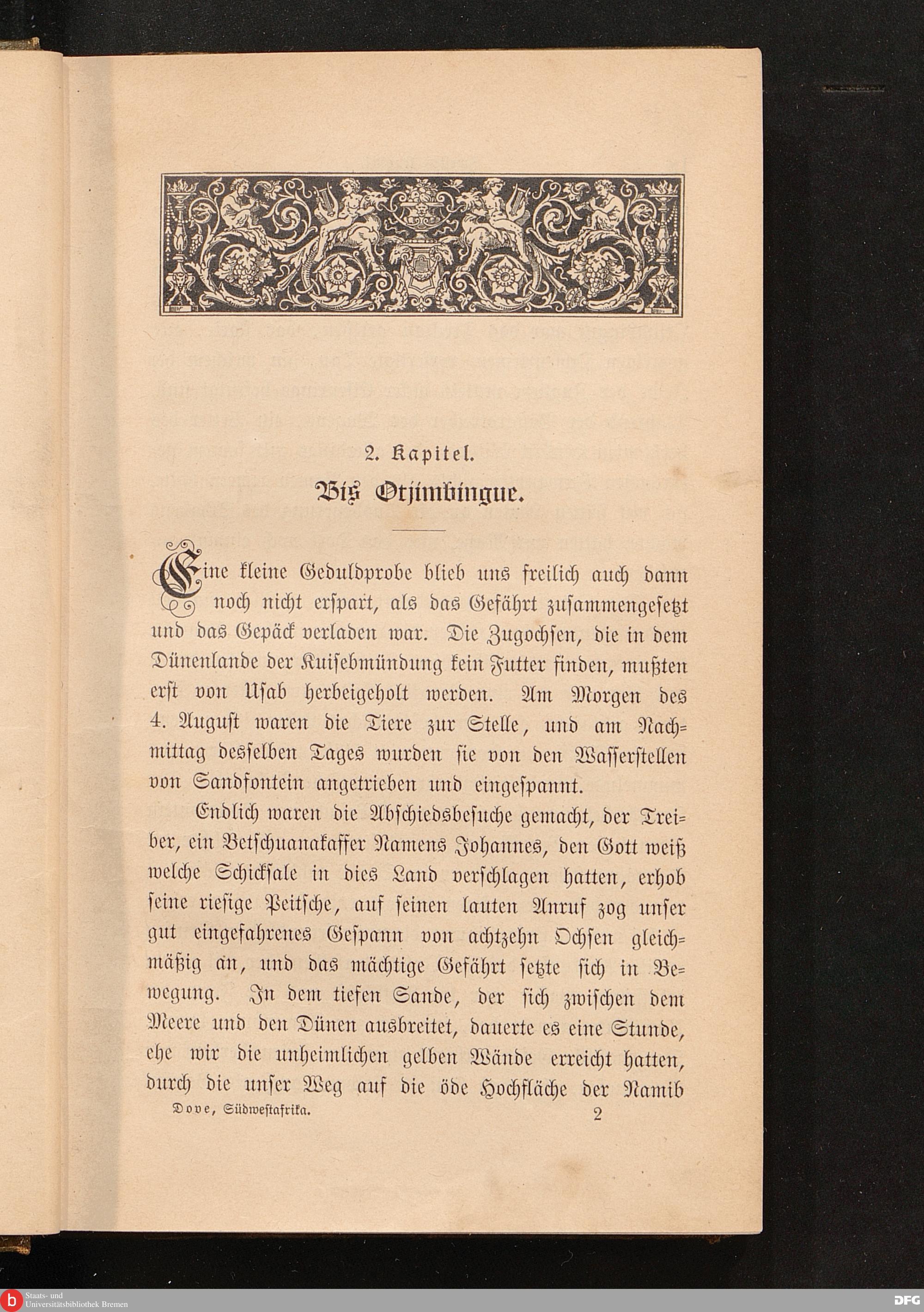 2. Kapitel.
Bis Otjimbingue.

Eine kleine Geduldprobe blieb uns freilich auch dann noch nicht erspart, als das Gefährt zusammengesetzt und das Gepäck verladen war. Die Zugochsen, die in dem Dünenlande der Kuisebmündung kein Futter finden, mußten erst von Usab herbeigeholt werden. Am Morgen des 4. August waren die Tiere zur Stelle, und am Nachmittag desselben Tages wurden sie von den Wasserstellen von Sandfontein angetrieben und eingespannt.

Endlich waren die Abschiedsbesuche gemacht, der Treiber, ein Betschuanakaffer Namens Johannes, den Gott weiß welche Schicksale in dies Land verschlagen hatten, erhob seine riesige Peitsche, auf seinen lauten Anruf zog unser gut eingefahrenes Gespann von achtzehn Ochsen gleichmäßig an, und das mächtige Gefährt setzte sich in Bewegung. In dem tiefen Sande, der sich zwischen dem Meere und den Dünen ausbreitet, dauerte es eine Stunde, ehe wir die unheimlichen gelben Wände erreicht hatten, durch die unser Weg auf die öde Hochfläche der Namib

Dove, Südwestafrika. 2

Staats- und Universitätsbibliothek Bremen
DFG